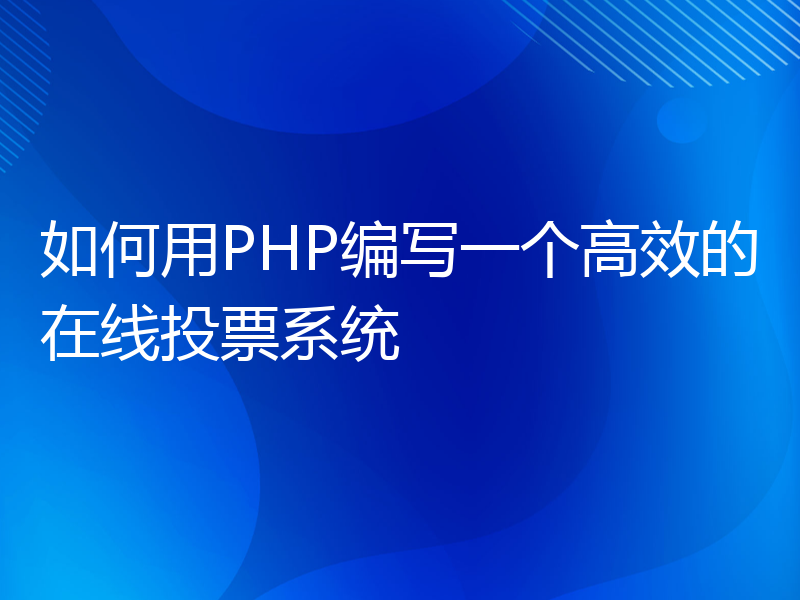 如何用PHP编写一个高效的在线投票系统